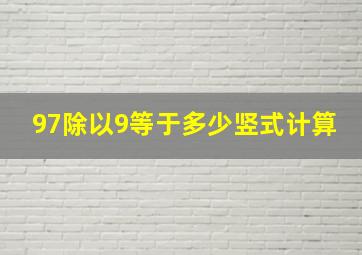 97除以9等于多少竖式计算